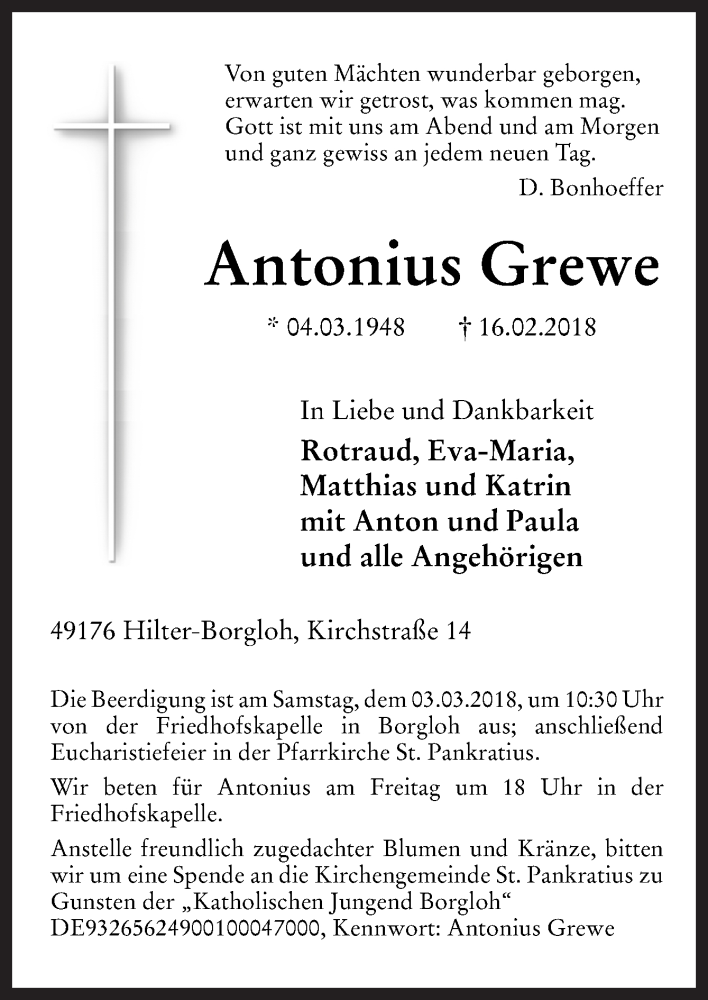 Von guten Mächten wunderbar geborgen,
erwarten wir getrost, was kommen mag.
Gott ist mit uns am Abend und am Morgen
und ganz gewiss an jedem neuen Tag.

D. Bonhoeffer

Antonius Grewe

* 04.03.1948 † 16.02.2018

In Liebe und Dankbarkeit

Rotraud, Eva-Maria,
Matthias und Katrin
mit Anton und Paula
und alle Angehörigen

49176 Hilter-Borgloh, Kirchstraße 14

Die Beerdigung ist am Samstag, dem 03.03.2018, um 10:30 Uhr von der Friedhofskapelle in Borgloh aus; anschließend Eucharistiefeier in der Pfarrkirche St. Pankratius.

Wir beten für Antonius am Freitag um 18 Uhr in der Friedhofskapelle.

Anstelle freundlich zugedachter Blumen und Kränze, bitten wir um eine Spende an die Kirchengemeinde St. Pankratius zu Gunsten der „Katholischen Jungend Borgloh“ DE93265624900100047000, Kennwort: Antonius Grewe